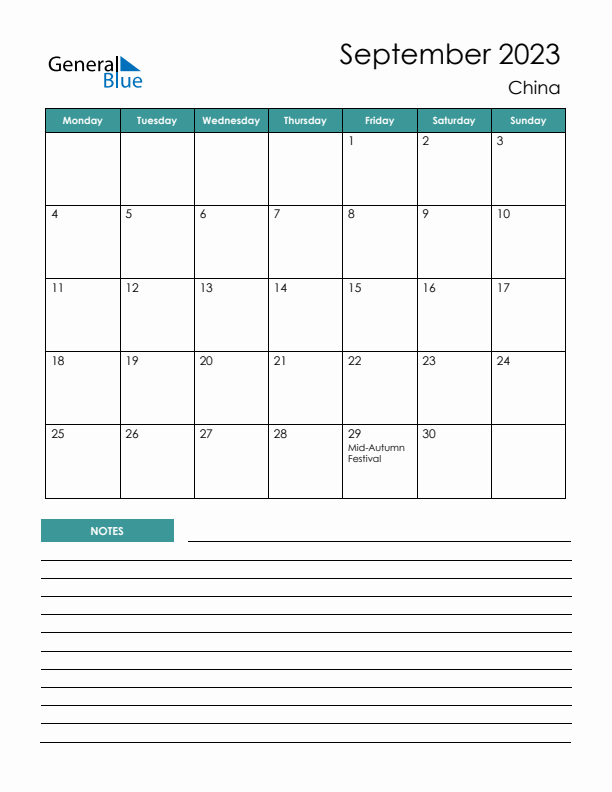 General Blue

September 2023

China

| Monday | Tuesday | Wednesday | Thursday | Friday | Saturday | Sunday |
|---|---|---|---|---|---|---|
| | | | | 1 | 2 | 3 |
| 4 | 5 | 6 | 7 | 8 | 9 | 10 |
| 11 | 12 | 13 | 14 | 15 | 16 | 17 |
| 18 | 19 | 20 | 21 | 22 | 23 | 24 |
| 25 | 26 | 27 | 28 | 29 Mid-Autumn Festival | 30 | |

NOTES